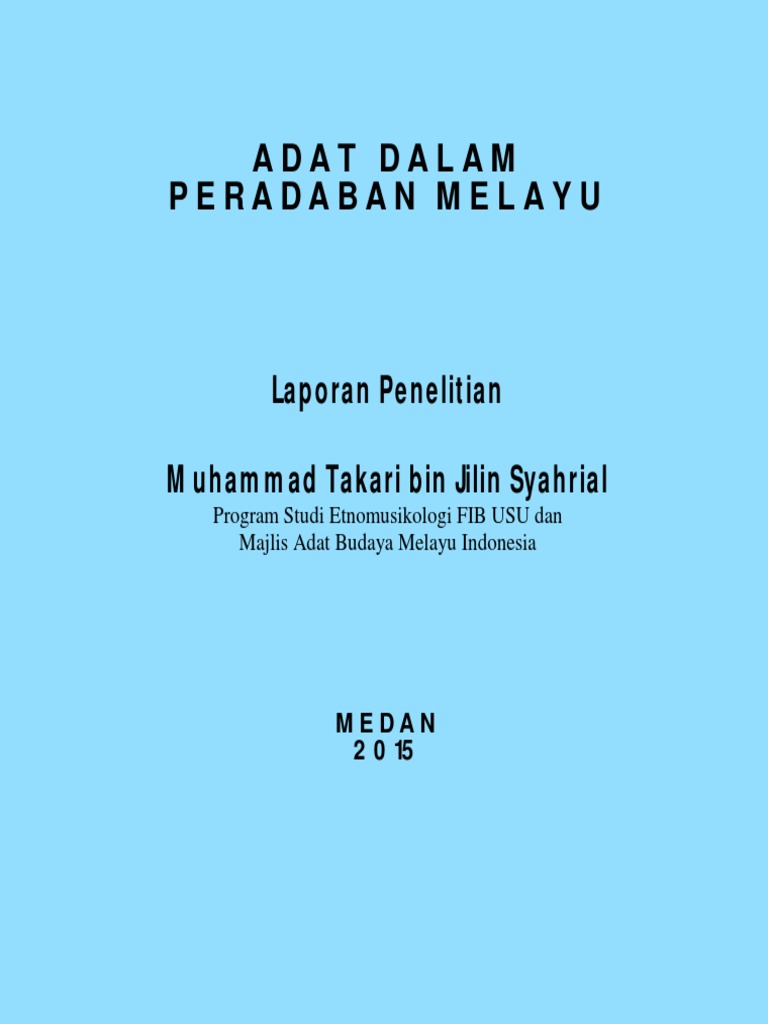 ADAT DALAM
PERADABAN MELAYU

Laporan Penelitian

Muhammad Takari bin Jilin Syahrial
Program Studi Etnomusikologi FIB USU dan
Majlis Adat Budaya Melayu Indonesia

MEDAN
2015